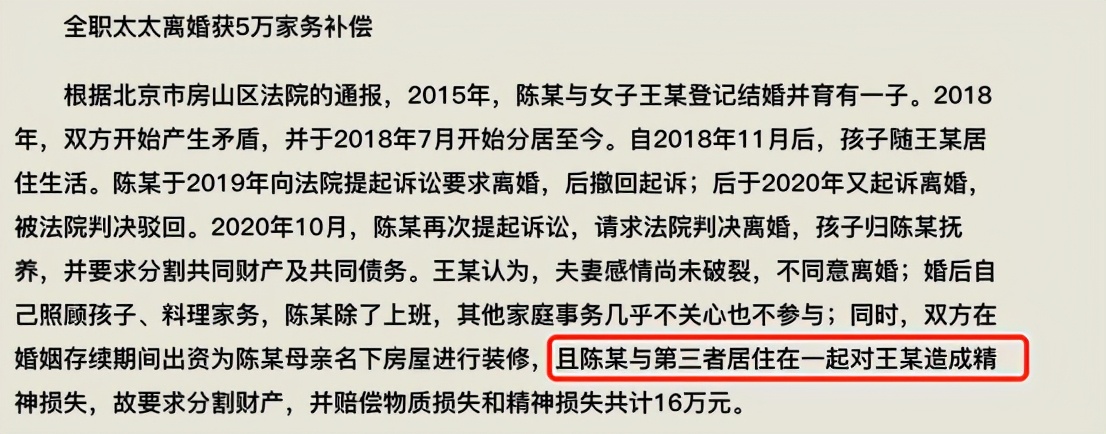 全职太太离婚获5万家务补偿

根据北京市房山区法院的通报，2015年，陈某与女子王某登记结婚并育有一子。2018年，双方开始产生矛盾，并于2018年7月开始分居至今。自2018年11月后，孩子随王某居住生活。陈某于2019年向法院提起诉讼要求离婚，后撤回起诉；后于2020年又起诉离婚，被法院判决驳回。2020年10月，陈某再次提起诉讼，请求法院判决离婚，孩子归陈某抚养，并要求分割共同财产及共同债务。王某认为，夫妻感情尚未破裂，不同意离婚；婚后自己照顾孩子、料理家务，陈某除了上班，其他家庭事务几乎不关心也不参与；同时，双方在婚姻存续期间出资为陈某母亲名下房屋进行装修，且陈某与第三者居住在一起对王某造成精神损失，故要求分割财产，并赔偿物质损失和精神损失共计16万元。